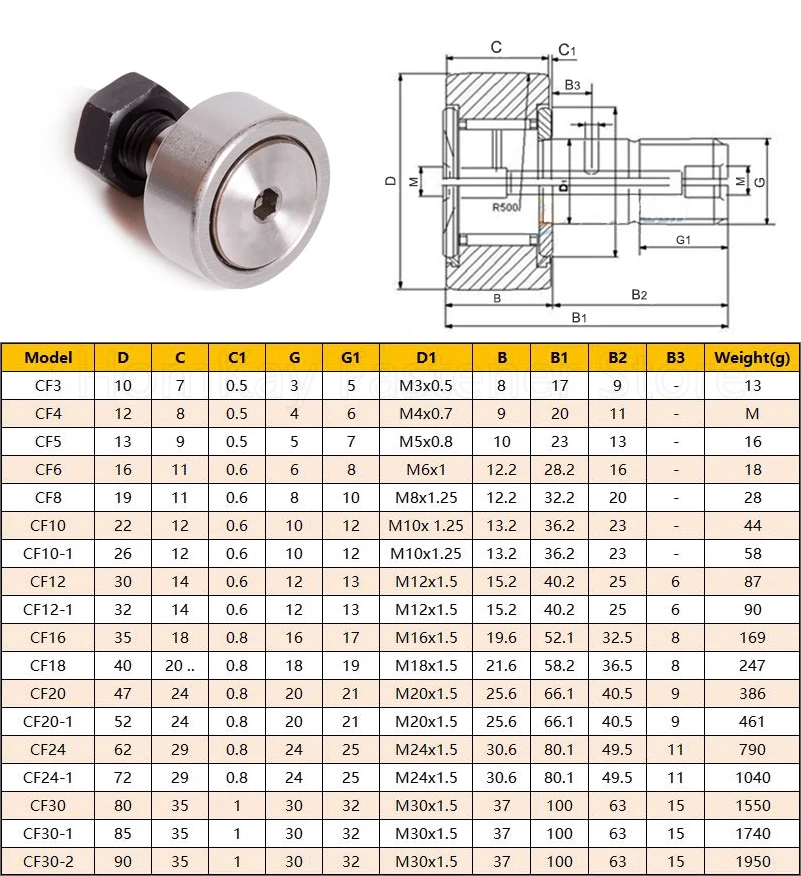 C
C1
B3
D
M
D1
R500
M
G
G1
B
B2
B1

| Model | D | C | C1 | G | G1 | D1 | B | B1 | B2 | B3 | Weight(g) |
|---|---|---|---|---|---|---|---|---|---|---|---|
| CF3 | 10 | 7 | 0.5 | 3 | 5 | M3x0.5 | 8 | 17 | 9 | - | 13 |
| CF4 | 12 | 8 | 0.5 | 4 | 6 | M4x0.7 | 9 | 20 | 11 | - | M |
| CF5 | 13 | 9 | 0.5 | 5 | 7 | M5x0.8 | 10 | 23 | 13 | - | 16 |
| CF6 | 16 | 11 | 0.6 | 6 | 8 | M6x1 | 12.2 | 28.2 | 16 | - | 18 |
| CF8 | 19 | 11 | 0.6 | 8 | 10 | M8x1.25 | 12.2 | 32.2 | 20 | - | 28 |
| CF10 | 22 | 12 | 0.6 | 10 | 12 | M10x 1.25 | 13.2 | 36.2 | 23 | - | 44 |
| CF10-1 | 26 | 12 | 0.6 | 10 | 12 | M10x1.25 | 13.2 | 36.2 | 23 | - | 58 |
| CF12 | 30 | 14 | 0.6 | 12 | 13 | M12x1.5 | 15.2 | 40.2 | 25 | 6 | 87 |
| CF12-1 | 32 | 14 | 0.6 | 12 | 13 | M12x1.5 | 15.2 | 40.2 | 25 | 6 | 90 |
| CF16 | 35 | 18 | 0.8 | 16 | 17 | M16x1.5 | 19.6 | 52.1 | 32.5 | 8 | 169 |
| CF18 | 40 | 20 .. | 0.8 | 18 | 19 | M18x1.5 | 21.6 | 58.2 | 36.5 | 8 | 247 |
| CF20 | 47 | 24 | 0.8 | 20 | 21 | M20x1.5 | 25.6 | 66.1 | 40.5 | 9 | 386 |
| CF20-1 | 52 | 24 | 0.8 | 20 | 21 | M20x1.5 | 25.6 | 66.1 | 40.5 | 9 | 461 |
| CF24 | 62 | 29 | 0.8 | 24 | 25 | M24x1.5 | 30.6 | 80.1 | 49.5 | 11 | 790 |
| CF24-1 | 72 | 29 | 0.8 | 24 | 25 | M24x1.5 | 30.6 | 80.1 | 49.5 | 11 | 1040 |
| CF30 | 80 | 35 | 1 | 30 | 32 | M30x1.5 | 37 | 100 | 63 | 15 | 1550 |
| CF30-1 | 85 | 35 | 1 | 30 | 32 | M30x1.5 | 37 | 100 | 63 | 15 | 1740 |
| CF30-2 | 90 | 35 | 1 | 30 | 32 | M30x1.5 | 37 | 100 | 63 | 15 | 1950 |